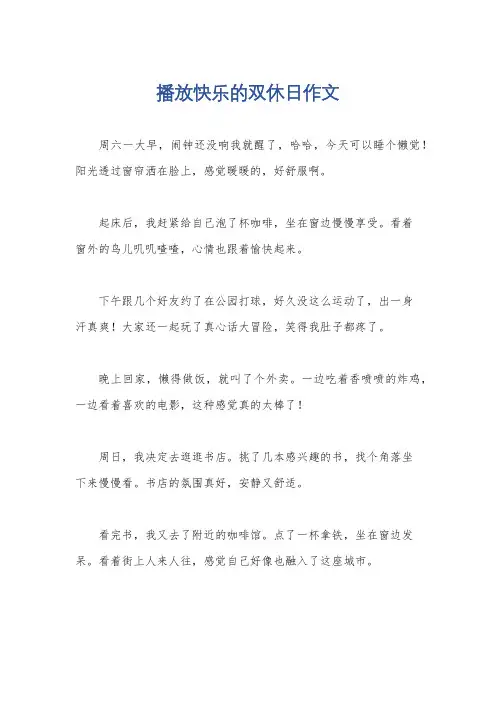 播放快乐的双休日作文

周六一大早，闹钟还没响我就醒了，哈哈，今天可以睡个懒觉！阳光透过窗帘洒在脸上，感觉暖暖的，好舒服啊。

起床后，我赶紧给自己泡了杯咖啡，坐在窗边慢慢享受。看着窗外的鸟儿叽叽喳喳，心情也跟着愉快起来。

下午跟几个好友约了在公园打球，好久没这么运动了，出一身汗真爽！大家还一起玩了真心话大冒险，笑得我肚子都疼了。

晚上回家，懒得做饭，就叫了个外卖。一边吃着香喷喷的炸鸡，一边看着喜欢的电影，这种感觉真的太棒了！

周日，我决定去逛逛书店。挑了几本感兴趣的书，找个角落坐下来慢慢看。书店的氛围真好，安静又舒适。

看完书，我又去了附近的咖啡馆。点了一杯拿铁，坐在窗边发呆。看着街上人来人往，感觉自己好像也融入了这座城市。